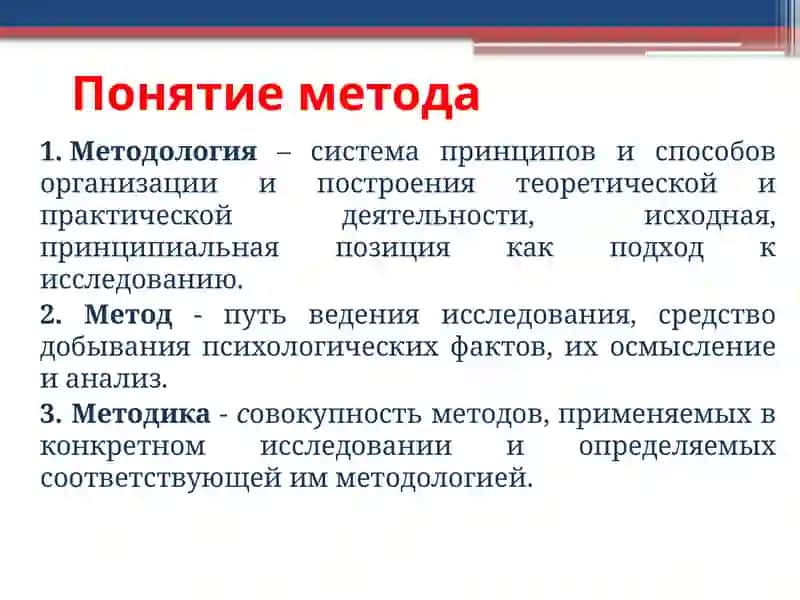 Понятие метода

1. Методология – система принципов и способов организации и построения теоретической и практической деятельности, исходная, принципиальная позиция как подход к исследованию.

2. Метод - путь ведения исследования, средство добывания психологических фактов, их осмысление и анализ.

3. Методика - совокупность методов, применяемых в конкретном исследовании и определяемых соответствующей им методологией.